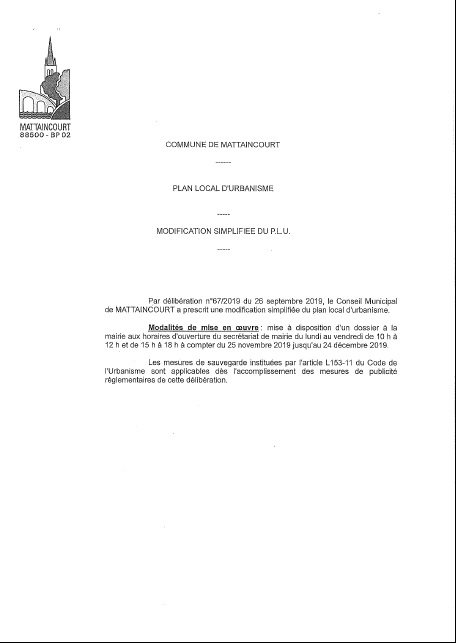 MATTAINCOURT
88500 - BP 02

COMMUNE DE MATTAINCOURT

------

PLAN LOCAL D'URBANISME

-----

MODIFICATION SIMPLIFIEE DU P.L.U.

-----

Par délibération n°67/2019 du 26 septembre 2019, le Conseil Municipal de MATTAINCOURT a prescrit une modification simplifiée du plan local d'urbanisme.

Modalités de mise en œuvre : mise à disposition d'un dossier à la mairie aux horaires d'ouverture du secrétariat de mairie du lundi au vendredi de 10 h à 12 h et de 15 h à 18 h à compter du 25 novembre 2019 jusqu'au 24 décembre 2019.

Les mesures de sauvegarde instituées par l'article L153-11 du Code de l'Urbanisme sont applicables dès l'accomplissement des mesures de publicité réglementaires de cette délibération.